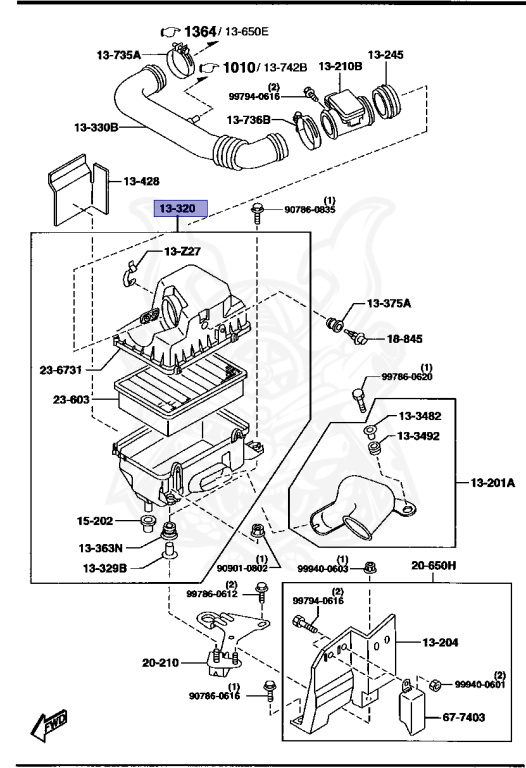 1364 / 13-650E
13-735A
1010 / 13-742B
13-210B
13-245
(2)
99794-0616
13-330B
13-736B
13-428
13-320
(1)
90786-0835
13-Z27
13-375A
18-845
23-6731
(1)
99786-0620
23-603
13-3482
13-3492
13-201A
15-202
13-363N
13-329B
(1)
90901-0802
(1)
99940-0603
20-650H
(2)
99786-0612
(2)
99794-0616
13-204
20-210
(2)
99940-0601
(1)
90786-0616
67-7403
FWD